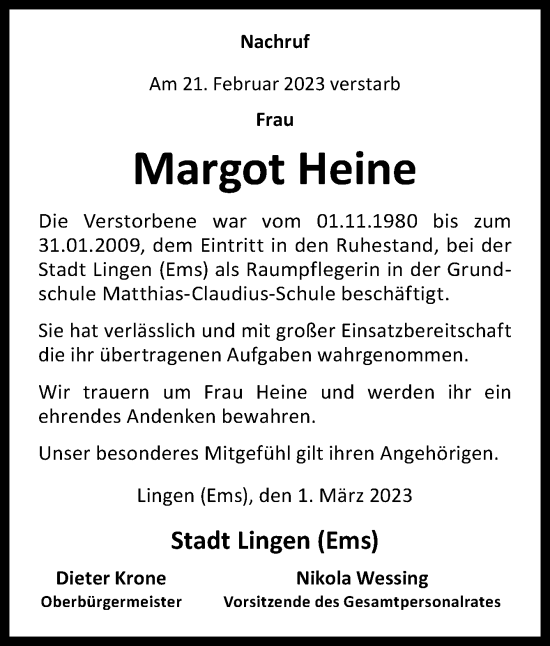 Nachruf

Am 21. Februar 2023 verstarb

Frau

Margot Heine

Die Verstorbene war vom 01.11.1980 bis zum 31.01.2009, dem Eintritt in den Ruhestand, bei der Stadt Lingen (Ems) als Raumpflegerin in der Grundschule Matthias-Claudius-Schule beschäftigt.

Sie hat verlässlich und mit großer Einsatzbereitschaft die ihr übertragenen Aufgaben wahrgenommen.

Wir trauern um Frau Heine und werden ihr ein ehrendes Andenken bewahren.

Unser besonderes Mitgefühl gilt ihren Angehörigen.

Lingen (Ems), den 1. März 2023

Stadt Lingen (Ems)

Dieter Krone
Oberbürgermeister

Nikola Wessing
Vorsitzende des Gesamtpersonalrates